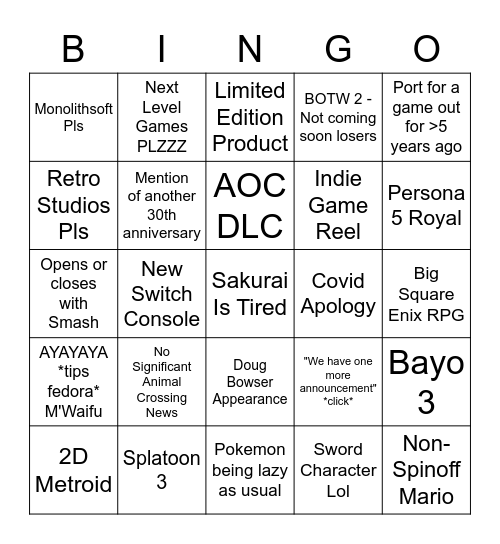 | B | I | N | G | O |
|---|---|---|---|---|
| Monolithsoft Pls | Next Level Games PLZZZ | Limited Edition Product | BOTW 2 - Not coming soon losers | Port for a game out for >5 years ago |
| Retro Studios Pls | Mention of another 30th anniversary | AOC DLC | Indie Game Reel | Persona 5 Royal |
| Opens or closes with Smash | New Switch Console | Sakurai Is Tired | Covid Apology | Big Square Enix RPG |
| AYAYAYA *tips fedora* M'Waifu | No Significant Animal Crossing News | Doug Bowser Appearance | "We have one more announcement" *click* | Bayo 3 |
| 2D Metroid | Splatoon 3 | Pokemon being lazy as usual | Sword Character Lol | Non-Spinoff Mario |